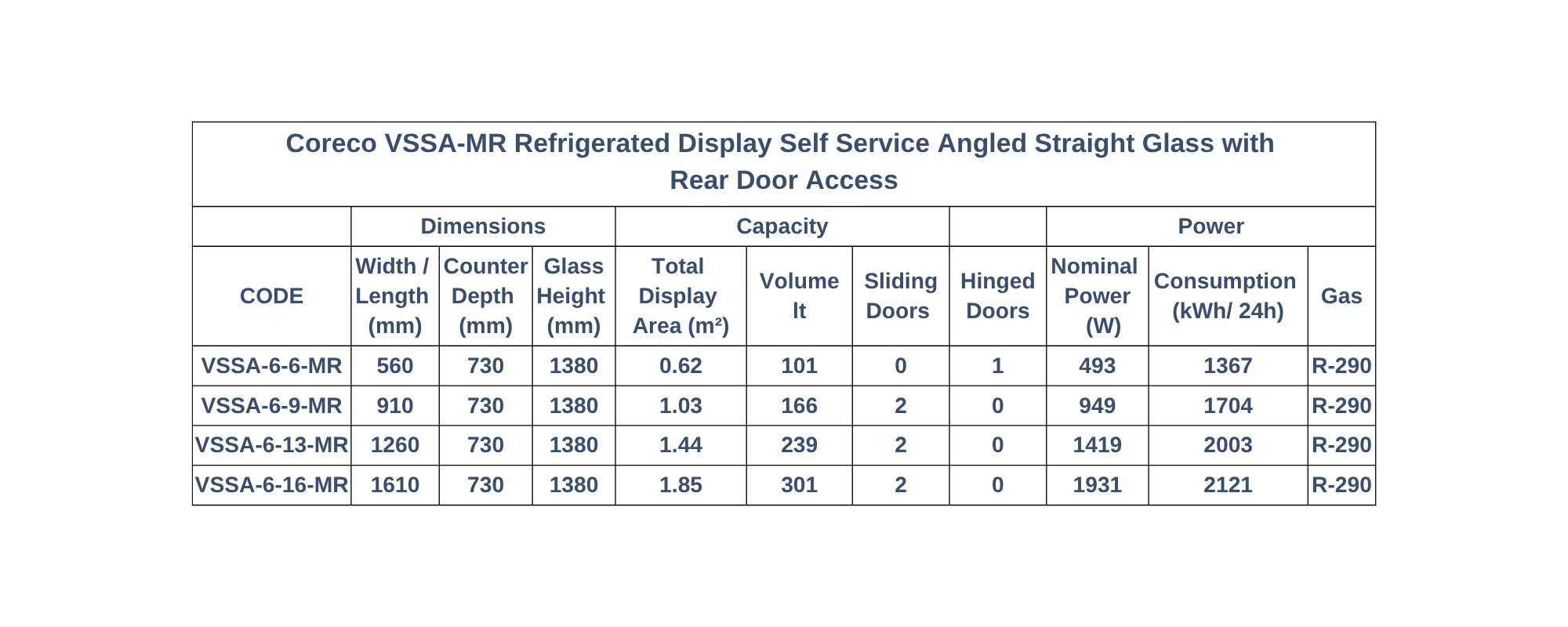 Coreco VSSA-MR Refrigerated Display Self Service Angled Straight Glass with Rear Door Access

| | Dimensions | | | Capacity | | | | Power | | |
|---|---|---|---|---|---|---|---|---|---|---|
| CODE | Width / Length (mm) | Counter Depth (mm) | Glass Height (mm) | Total Display Area (m²) | Volume lt | Sliding Doors | Hinged Doors | Nominal Power (W) | Consumption (kWh/ 24h) | Gas |
| VSSA-6-6-MR | 560 | 730 | 1380 | 0.62 | 101 | 0 | 1 | 493 | 1367 | R-290 |
| VSSA-6-9-MR | 910 | 730 | 1380 | 1.03 | 166 | 2 | 0 | 949 | 1704 | R-290 |
| VSSA-6-13-MR | 1260 | 730 | 1380 | 1.44 | 239 | 2 | 0 | 1419 | 2003 | R-290 |
| VSSA-6-16-MR | 1610 | 730 | 1380 | 1.85 | 301 | 2 | 0 | 1931 | 2121 | R-290 |